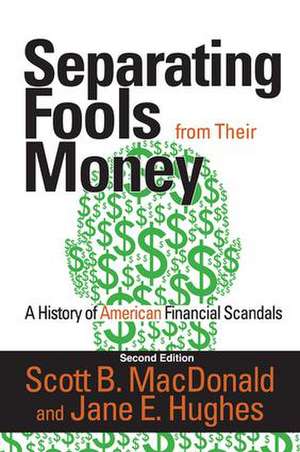 Separating Fools from Their Money

A History of American Financial Scandals

Second Edition

Scott B. MacDonald and Jane E. Hughes